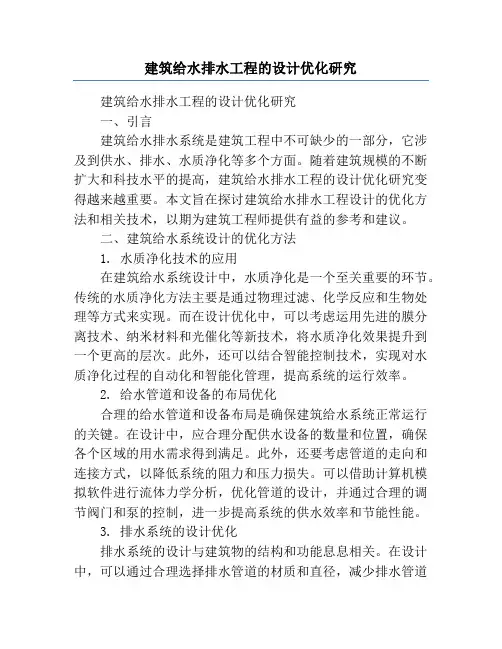 建筑给水排水工程的设计优化研究

建筑给水排水工程的设计优化研究

一、引言

建筑给水排水系统是建筑工程中不可缺少的一部分，它涉及到供水、排水、水质净化等多个方面。随着建筑规模的不断扩大和科技水平的提高，建筑给水排水工程的设计优化研究变得越来越重要。本文旨在探讨建筑给水排水工程设计的优化方法和相关技术，以期为建筑工程师提供有益的参考和建议。

二、建筑给水系统设计的优化方法

1. 水质净化技术的应用

在建筑给水系统设计中，水质净化是一个至关重要的环节。传统的水质净化方法主要是通过物理过滤、化学反应和生物处理等方式来实现。而在设计优化中，可以考虑运用先进的膜分离技术、纳米材料和光催化等新技术，将水质净化效果提升到一个更高的层次。此外，还可以结合智能控制技术，实现对水质净化过程的自动化和智能化管理，提高系统的运行效率。

2. 给水管道和设备的布局优化

合理的给水管道和设备布局是确保建筑给水系统正常运行的关键。在设计中，应合理分配供水设备的数量和位置，确保各个区域的用水需求得到满足。此外，还要考虑管道的走向和连接方式，以降低系统的阻力和压力损失。可以借助计算机模拟软件进行流体力学分析，优化管道的设计，并通过合理的调节阀门和泵的控制，进一步提高系统的供水效率和节能性能。

3. 排水系统的设计优化

排水系统的设计与建筑物的结构和功能息息相关。在设计中，可以通过合理选择排水管道的材质和直径，减少排水管道